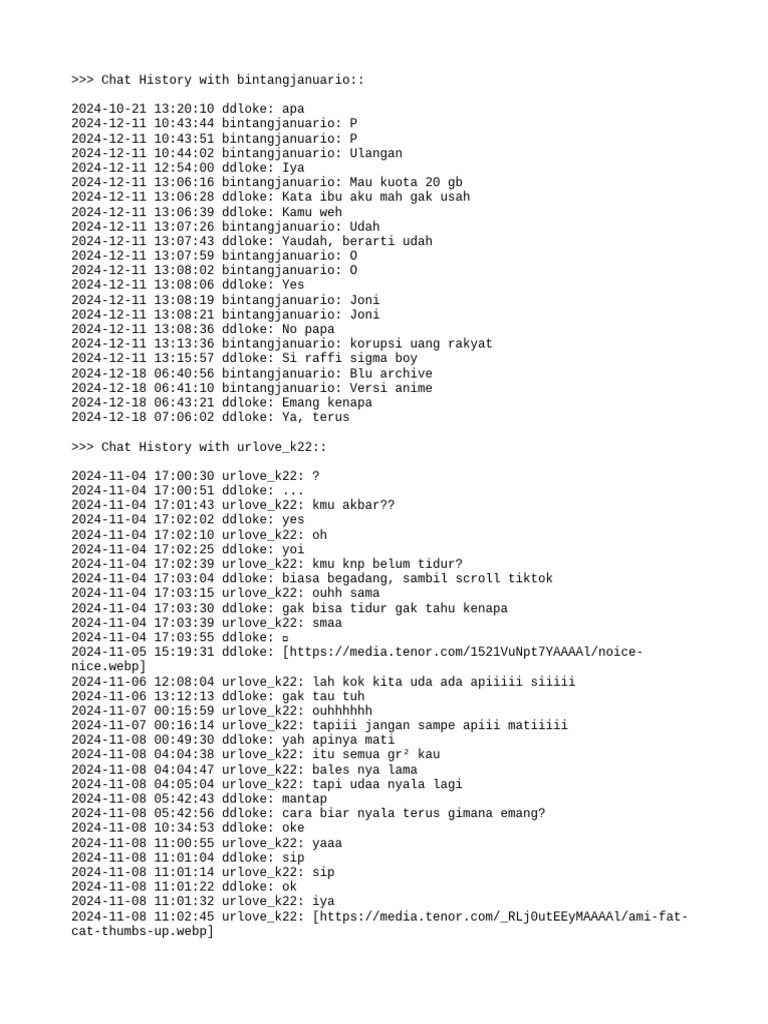 >>> Chat History with bintangjanuario::

2024-10-21 13:20:10 ddloke: apa
2024-12-11 10:43:44 bintangjanuario: P
2024-12-11 10:43:51 bintangjanuario: P
2024-12-11 10:44:02 bintangjanuario: Ulangan
2024-12-11 12:54:00 ddloke: Iya
2024-12-11 13:06:16 bintangjanuario: Mau kuota 20 gb
2024-12-11 13:06:28 ddloke: Kata ibu aku mah gak usah
2024-12-11 13:06:39 ddloke: Kamu weh
2024-12-11 13:07:26 bintangjanuario: Udah
2024-12-11 13:07:43 ddloke: Yaudah, berarti udah
2024-12-11 13:07:59 bintangjanuario: O
2024-12-11 13:08:02 bintangjanuario: O
2024-12-11 13:08:06 ddloke: Yes
2024-12-11 13:08:19 bintangjanuario: Joni
2024-12-11 13:08:21 bintangjanuario: Joni
2024-12-11 13:08:36 ddloke: No papa
2024-12-11 13:13:36 bintangjanuario: korupsi uang rakyat
2024-12-11 13:15:57 ddloke: Si raffi sigma boy
2024-12-18 06:40:56 bintangjanuario: Blu archive
2024-12-18 06:41:10 bintangjanuario: Versi anime
2024-12-18 06:43:21 ddloke: Emang kenapa
2024-12-18 07:06:02 ddloke: Ya, terus

>>> Chat History with urlove_k22::

2024-11-04 17:00:30 urlove_k22: ?
2024-11-04 17:00:51 ddloke: ...
2024-11-04 17:01:43 urlove_k22: kmu akbar??
2024-11-04 17:02:02 ddloke: yes
2024-11-04 17:02:10 urlove_k22: oh
2024-11-04 17:02:25 ddloke: yoi
2024-11-04 17:02:39 urlove_k22: kmu knp belum tidur?
2024-11-04 17:03:04 ddloke: biasa begadang, sambil scroll tiktok
2024-11-04 17:03:15 urlove_k22: ouhh sama
2024-11-04 17:03:30 ddloke: gak bisa tidur gak tahu kenapa
2024-11-04 17:03:39 urlove_k22: smaa
2024-11-04 17:03:55 ddloke: ▫
2024-11-05 15:19:31 ddloke: [https://media.tenor.com/1521VuNpt7YAAAAl/noice-nice.webp]
2024-11-06 12:08:04 urlove_k22: lah kok kita uda ada apiiiii siiiii
2024-11-06 13:12:13 ddloke: gak tau tuh
2024-11-07 00:15:59 urlove_k22: ouhhhhhh
2024-11-07 00:16:14 urlove_k22: tapiii jangan sampe apiii matiiiii
2024-11-08 00:49:30 ddloke: yah apinya mati
2024-11-08 04:04:38 urlove_k22: itu semua gr² kau
2024-11-08 04:04:47 urlove_k22: bales nya lama
2024-11-08 04:05:04 urlove_k22: tapi udaa nyala lagi
2024-11-08 05:42:43 ddloke: mantap
2024-11-08 05:42:56 ddloke: cara biar nyala terus gimana emang?
2024-11-08 10:34:53 ddloke: oke
2024-11-08 11:00:55 urlove_k22: yaaa
2024-11-08 11:01:04 ddloke: sip
2024-11-08 11:01:14 urlove_k22: sip
2024-11-08 11:01:22 ddloke: ok
2024-11-08 11:01:32 urlove_k22: iya
2024-11-08 11:02:45 urlove_k22: [https://media.tenor.com/_RLj0utEEyMAAAAl/ami-fat-cat-thumbs-up.webp]